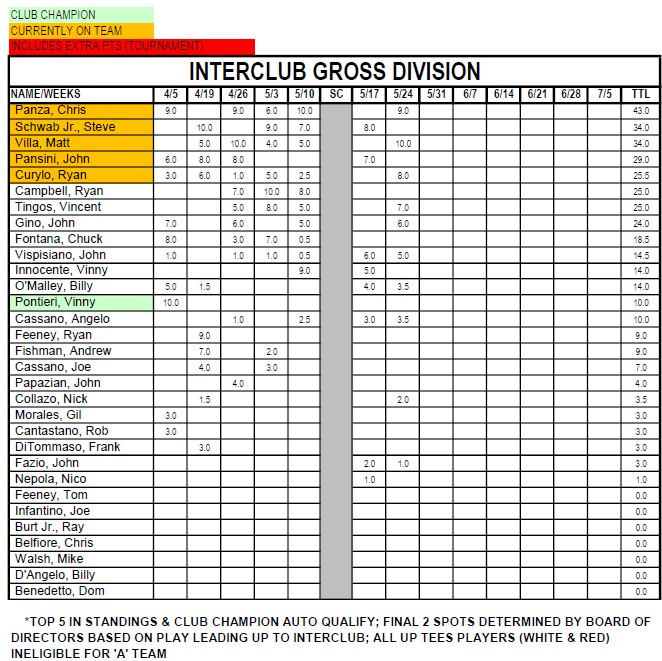 CLUB CHAMPION
CURRENTLY ON TEAM
INCLUDES EXTRA PTS (TOURNAMENT)

INTERCLUB GROSS DIVISION

| NAME/WEEKS | 4/5 | 4/19 | 4/26 | 5/3 | 5/10 | SC | 5/17 | 5/24 | 5/31 | 6/7 | 6/14 | 6/21 | 6/28 | 7/5 | TTL |
|---|---|---|---|---|---|---|---|---|---|---|---|---|---|---|---|
| Panza, Chris | 9.0 | | 9.0 | 6.0 | 10.0 | | | 9.0 | | | | | | | 43.0 |
| Schwab Jr., Steve | | 10.0 | | 9.0 | 7.0 | | 8.0 | | | | | | | | 34.0 |
| Villa, Matt | | 5.0 | 10.0 | 4.0 | 5.0 | | | 10.0 | | | | | | | 34.0 |
| Pansini, John | 6.0 | 8.0 | 8.0 | | | | 7.0 | | | | | | | | 29.0 |
| Curylo, Ryan | 3.0 | 6.0 | 1.0 | 5.0 | 2.5 | | | 8.0 | | | | | | | 25.5 |
| Campbell, Ryan | | | 7.0 | 10.0 | 8.0 | | | | | | | | | | 25.0 |
| Tingos, Vincent | | | 5.0 | 8.0 | 5.0 | | | 7.0 | | | | | | | 25.0 |
| Gino, John | 7.0 | | 6.0 | | 5.0 | | | 6.0 | | | | | | | 24.0 |
| Fontana, Chuck | 8.0 | | 3.0 | 7.0 | 0.5 | | | | | | | | | | 18.5 |
| Vispisiano, John | 1.0 | | 1.0 | 1.0 | 0.5 | | 6.0 | 5.0 | | | | | | | 14.5 |
| Innocente, Vinny | | | | | 9.0 | | 5.0 | | | | | | | | 14.0 |
| O'Malley, Billy | 5.0 | 1.5 | | | | | 4.0 | 3.5 | | | | | | | 14.0 |
| Pontieri, Vinny | 10.0 | | | | | | | | | | | | | | 10.0 |
| Cassano, Angelo | | | 1.0 | | 2.5 | | 3.0 | 3.5 | | | | | | | 10.0 |
| Feeney, Ryan | | 9.0 | | | | | | | | | | | | | 9.0 |
| Fishman, Andrew | | 7.0 | | 2.0 | | | | | | | | | | | 9.0 |
| Cassano, Joe | | 4.0 | | 3.0 | | | | | | | | | | | 7.0 |
| Papazian, John | | | 4.0 | | | | | | | | | | | | 4.0 |
| Collazo, Nick | | 1.5 | | | | | | 2.0 | | | | | | | 3.5 |
| Morales, Gil | 3.0 | | | | | | | | | | | | | | 3.0 |
| Cantastano, Rob | 3.0 | | | | | | | | | | | | | | 3.0 |
| DiTommaso, Frank | | 3.0 | | | | | | | | | | | | | 3.0 |
| Fazio, John | | | | | | | 2.0 | 1.0 | | | | | | | 3.0 |
| Nepola, Nico | | | | | | | 1.0 | | | | | | | | 1.0 |
| Feeney, Tom | | | | | | | | | | | | | | | 0.0 |
| Infantino, Joe | | | | | | | | | | | | | | | 0.0 |
| Burt Jr., Ray | | | | | | | | | | | | | | | 0.0 |
| Belfiore, Chris | | | | | | | | | | | | | | | 0.0 |
| Walsh, Mike | | | | | | | | | | | | | | | 0.0 |
| D'Angelo, Billy | | | | | | | | | | | | | | | 0.0 |
| Benedetto, Dom | | | | | | | | | | | | | | | 0.0 |

*TOP 5 IN STANDINGS & CLUB CHAMPION AUTO QUALIFY; FINAL 2 SPOTS DETERMINED BY BOARD OF DIRECTORS BASED ON PLAY LEADING UP TO INTERCLUB; ALL UP TEES PLAYERS (WHITE & RED) INELIGIBLE FOR 'A' TEAM